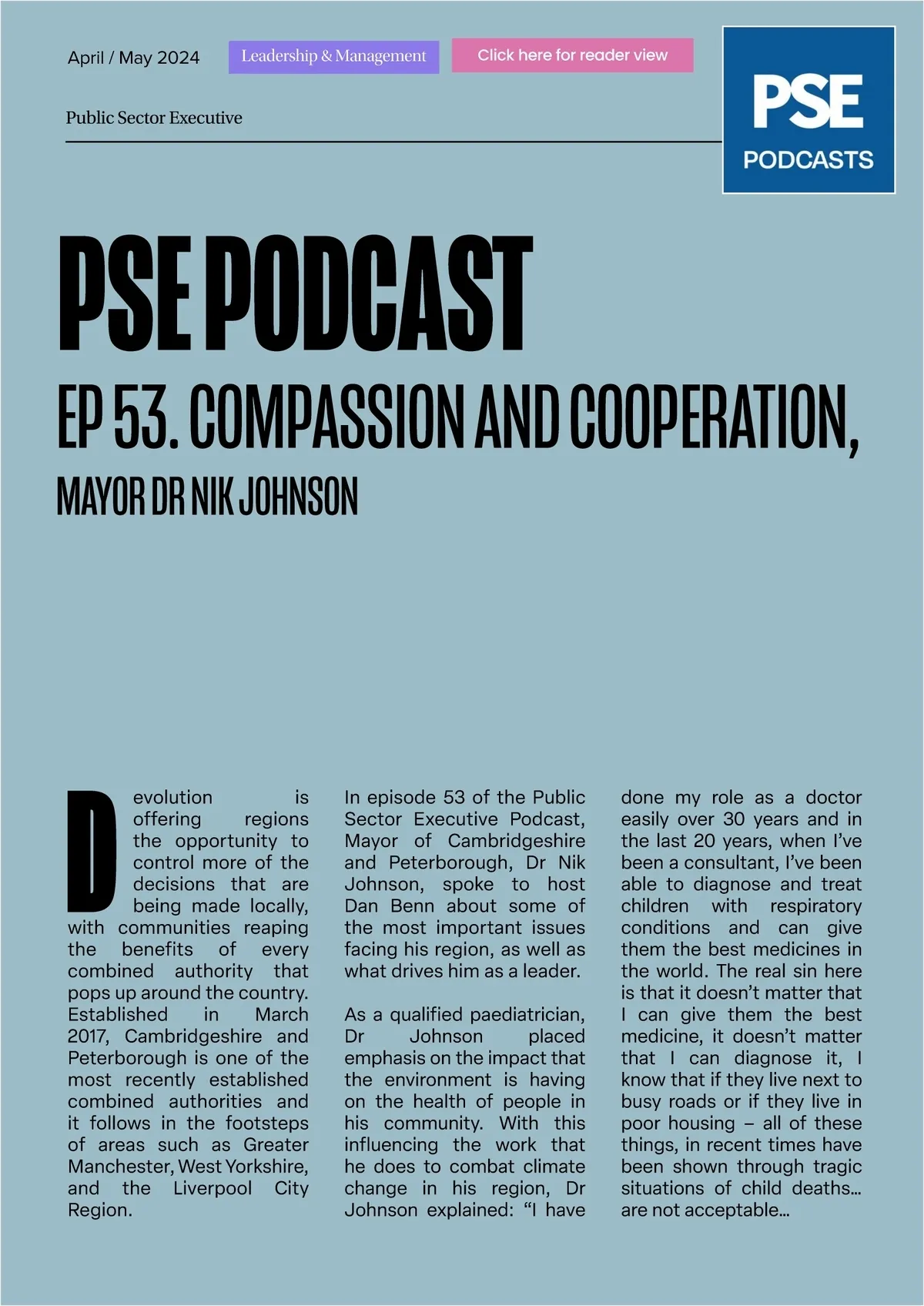 April / May 2024

Leadership & Management

Click here for reader view

PSE
PODCASTS

Public Sector Executive

PSE PODCAST

EP 53. COMPASSION AND COOPERATION,

MAYOR DR NIK JOHNSON

Devolution is offering regions the opportunity to control more of the decisions that are being made locally, with communities reaping the benefits of every combined authority that pops up around the country. Established in March 2017, Cambridgeshire and Peterborough is one of the most recently established combined authorities and it follows in the footsteps of areas such as Greater Manchester, West Yorkshire, and the Liverpool City Region.

In episode 53 of the Public Sector Executive Podcast, Mayor of Cambridgeshire and Peterborough, Dr Nik Johnson, spoke to host Dan Benn about some of the most important issues facing his region, as well as what drives him as a leader.

As a qualified paediatrician, Dr Johnson placed emphasis on the impact that the environment is having on the health of people in his community. With this influencing the work that he does to combat climate change in his region, Dr Johnson explained: "I have done my role as a doctor easily over 30 years and in the last 20 years, when I've been a consultant, I've been able to diagnose and treat children with respiratory conditions and can give them the best medicines in the world. The real sin here is that it doesn't matter that I can give them the best medicine, it doesn't matter that I can diagnose it, I know that if they live next to busy roads or if they live in poor housing – all of these things, in recent times have been shown through tragic situations of child deaths... are not acceptable...